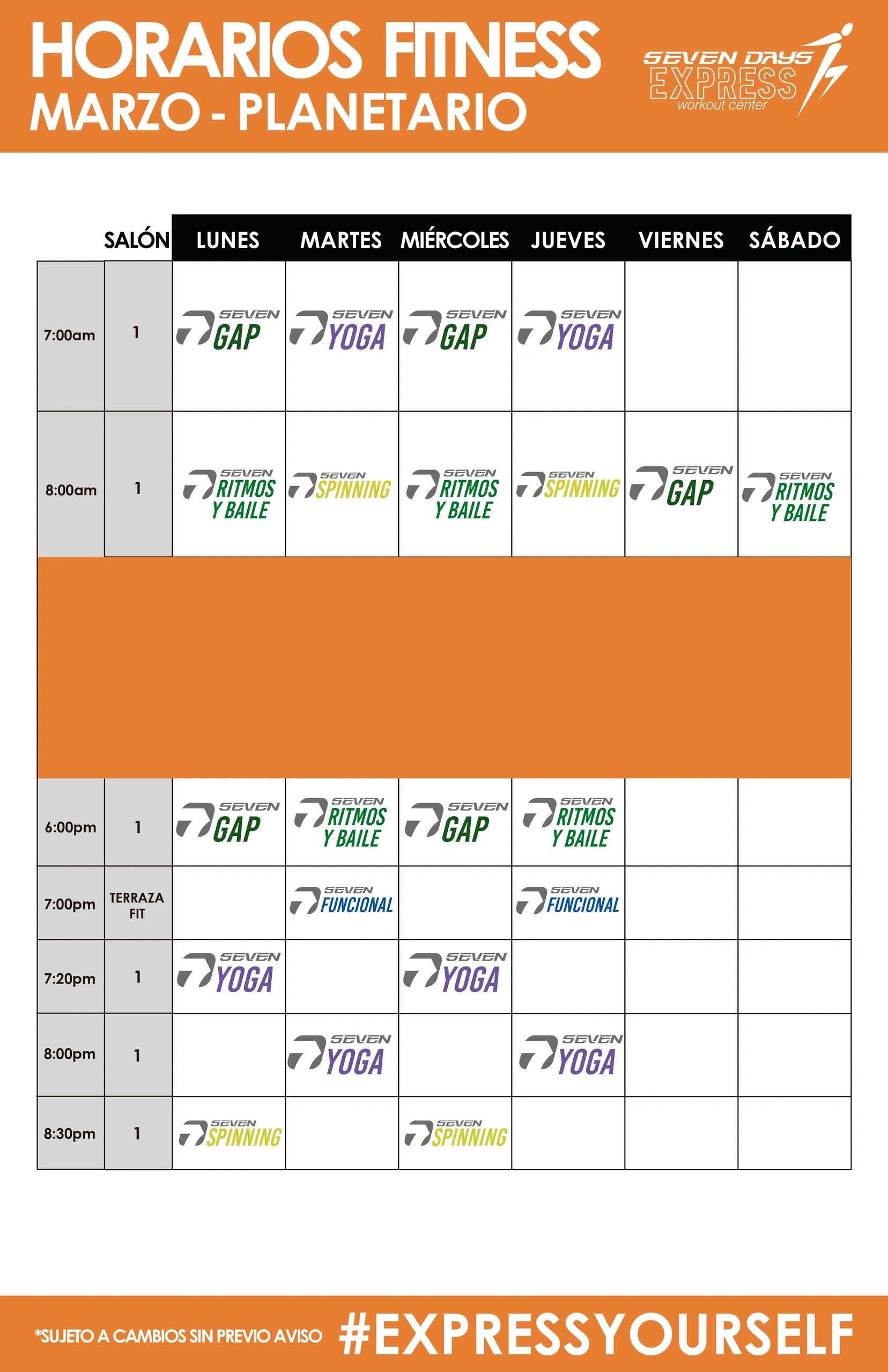 HORARIOS FITNESS
MARZO - PLANETARIO

SEVEN DAYS EXPRESS workout center

| | SALÓN | LUNES | MARTES | MIÉRCOLES | JUEVES | VIERNES | SÁBADO |
|---|---|---|---|---|---|---|---|
| 7:00am | 1 | SEVEN GAP | SEVEN YOGA | SEVEN GAP | SEVEN YOGA | | |
| 8:00am | 1 | SEVEN RITMOS Y BAILE | SEVEN SPINNING | SEVEN RITMOS Y BAILE | SEVEN SPINNING | SEVEN GAP | SEVEN RITMOS Y BAILE |
| 6:00pm | 1 | SEVEN GAP | SEVEN RITMOS Y BAILE | SEVEN GAP | SEVEN RITMOS Y BAILE | | |
| 7:00pm | TERRAZA FIT | | SEVEN FUNCIONAL | | SEVEN FUNCIONAL | | |
| 7:20pm | 1 | SEVEN YOGA | | SEVEN YOGA | | | |
| 8:00pm | 1 | | SEVEN YOGA | | SEVEN YOGA | | |
| 8:30pm | 1 | SEVEN SPINNING | | SEVEN SPINNING | | | |

*SUJETO A CAMBIOS SIN PREVIO AVISO #EXPRESSYOURSELF